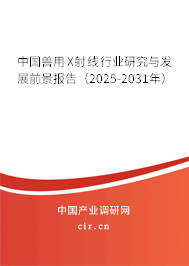 中国兽用X射线行业研究与发展前景报告（2025-2031年）

中国产业调研网
cir.cn